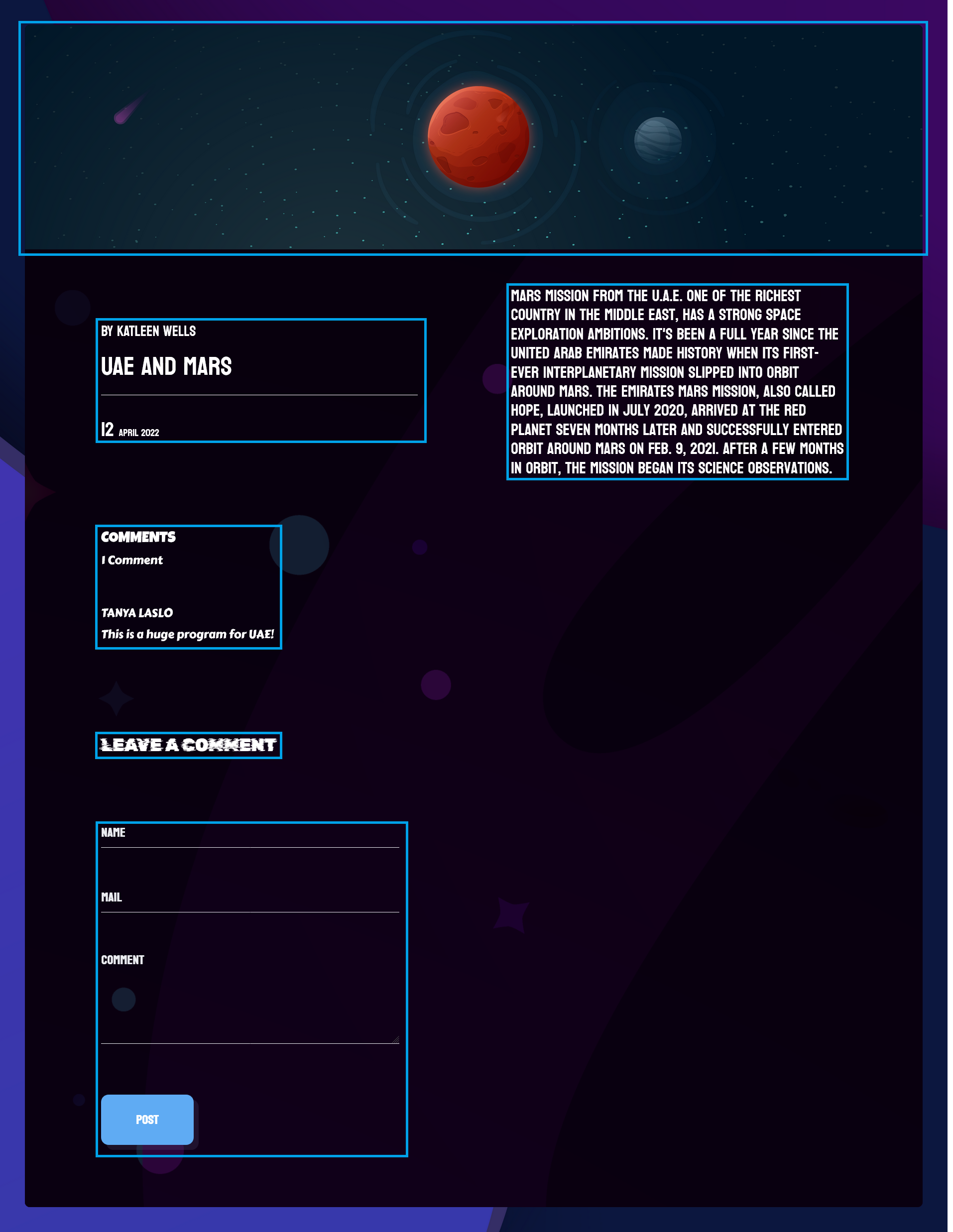 BY KATLEEN WELLS

UAE AND MARS

12 APRIL 2022

MARS MISSION FROM THE U.A.E. ONE OF THE RICHEST COUNTRY IN THE MIDDLE EAST, HAS A STRONG SPACE EXPLORATION AMBITIONS. IT'S BEEN A FULL YEAR SINCE THE UNITED ARAB EMIRATES MADE HISTORY WHEN ITS FIRST-EVER INTERPLANETARY MISSION SLIPPED INTO ORBIT AROUND MARS. THE EMIRATES MARS MISSION, ALSO CALLED HOPE, LAUNCHED IN JULY 2020, ARRIVED AT THE RED PLANET SEVEN MONTHS LATER AND SUCCESSFULLY ENTERED ORBIT AROUND MARS ON FEB. 9, 2021. AFTER A FEW MONTHS IN ORBIT, THE MISSION BEGAN ITS SCIENCE OBSERVATIONS.

COMMENTS
1 Comment

TANYA LASLO
This is a huge program for UAE!

LEAVE A COMMENT

NAME

MAIL

COMMENT

POST